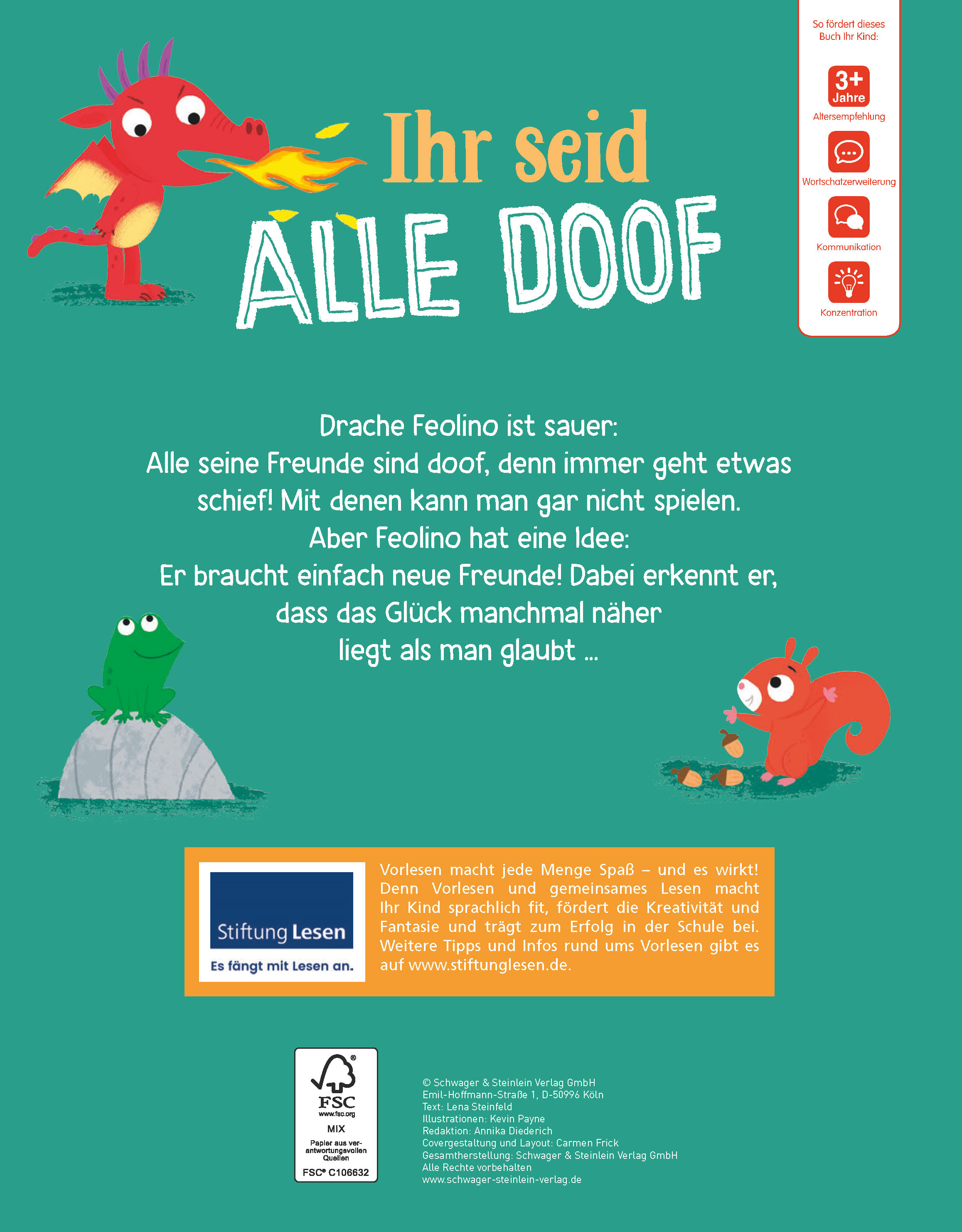 Ihr seid
ALLE DOOF

So fördert dieses Buch Ihr Kind:

3+ Jahre
Altersempfehlung

Wortschatzerweiterung

Kommunikation

Konzentration

Drache Feolino ist sauer:
Alle seine Freunde sind doof, denn immer geht etwas schief! Mit denen kann man gar nicht spielen.
Aber Feolino hat eine Idee:
Er braucht einfach neue Freunde! Dabei erkennt er, dass das Glück manchmal näher liegt als man glaubt ...

Stiftung Lesen
Es fängt mit Lesen an.

Vorlesen macht jede Menge Spaß – und es wirkt! Denn Vorlesen und gemeinsames Lesen macht Ihr Kind sprachlich fit, fördert die Kreativität und Fantasie und trägt zum Erfolg in der Schule bei. Weitere Tipps und Infos rund ums Vorlesen gibt es auf www.stiftunglesen.de.

FSC
www.fsc.org
MIX
Papier aus verantwortungsvollen Quellen
FSC® C106632

© Schwager & Steinlein Verlag GmbH
Emil-Hoffmann-Straße 1, D-50996 Köln
Text: Lena Steinfeld
Illustrationen: Kevin Payne
Redaktion: Annika Diederich
Covergestaltung und Layout: Carmen Frick
Gesamtherstellung: Schwager & Steinlein Verlag GmbH
Alle Rechte vorbehalten
www.schwager-steinlein-verlag.de